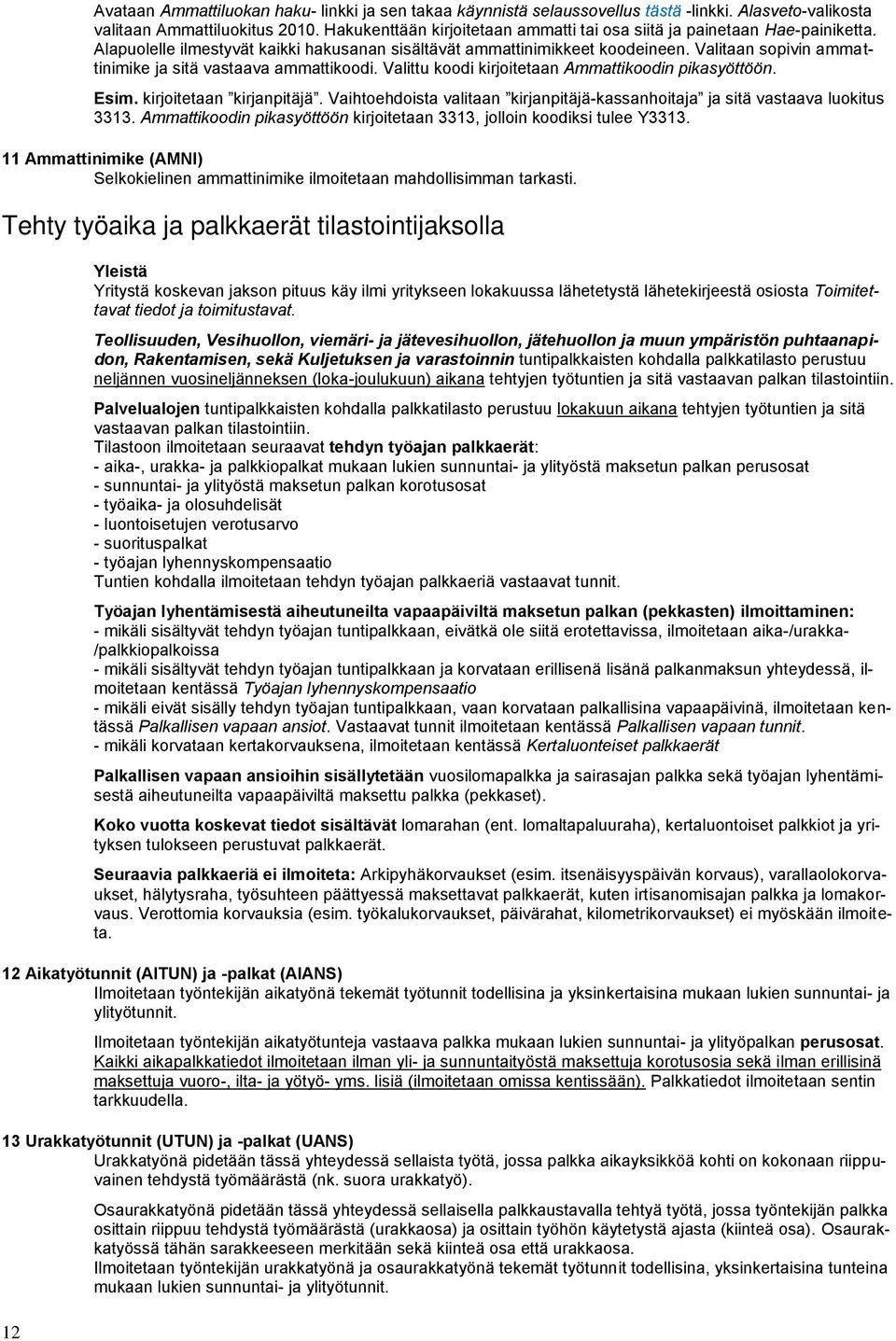 Avataan Ammattiluokan haku- linkki ja sen takaa käynnistä selaussovellus tästä -linkki. Alasveto-valikosta valitaan Ammattiluokitus 2010. Hakukenttään kirjoitetaan ammatti tai osa siitä ja painetaan Hae-painiketta. Alapuolelle ilmestyvät kaikki hakusanan sisältävät ammattinimikkeet koodeineen. Valitaan sopivin ammattinimike ja sitä vastaava ammattikoodi. Valittu koodi kirjoitetaan Ammattikoodin pikasyöttöön.

Esim. kirjoitetaan ”kirjanpitäjä”. Vaihtoehdoista valitaan ”kirjanpitäjä-kassanhoitaja” ja sitä vastaava luokitus 3313. Ammattikoodin pikasyöttöön kirjoitetaan 3313, jolloin koodiksi tulee Y3313.

11 Ammattinimike (AMNI)
Selkokielinen ammattinimike ilmoitetaan mahdollisimman tarkasti.

Tehty työaika ja palkkaerät tilastointijaksolla

Yleistä
Yritystä koskevan jakson pituus käy ilmi yritykseen lokakuussa lähetetystä lähetekirjeestä osiosta Toimitettavat tiedot ja toimitustavat.

Teollisuuden, Vesihuollon, viemäri- ja jätevesihuollon, jätehuollon ja muun ympäristön puhtaanapidon, Rakentamisen, sekä Kuljetuksen ja varastoinnin tuntipalkkaisten kohdalla palkkatilasto perustuu neljännen vuosineljänneksen (loka-joulukuun) aikana tehtyjen työtuntien ja sitä vastaavan palkan tilastointiin.

Palvelualojen tuntipalkkaisten kohdalla palkkatilasto perustuu lokakuun aikana tehtyjen työtuntien ja sitä vastaavan palkan tilastointiin.
Tilastoon ilmoitetaan seuraavat tehdyn työajan palkkaerät:
- aika-, urakka- ja palkkiopalkat mukaan lukien sunnuntai- ja ylityöstä maksetun palkan perusosat
- sunnuntai- ja ylityöstä maksetun palkan korotusosat
- työaika- ja olosuhdelisät
- luontoisetujen verotusarvo
- suorituspalkat
- työajan lyhennyskompensaatio
Tuntien kohdalla ilmoitetaan tehdyn työajan palkkaeriä vastaavat tunnit.

Työajan lyhentämisestä aiheutuneilta vapaapäiviltä maksetun palkan (pekkasten) ilmoittaminen:
- mikäli sisältyvät tehdyn työajan tuntipalkkaan, eivätkä ole siitä erotettavissa, ilmoitetaan aika-/urakka-/palkkiopalkoissa
- mikäli sisältyvät tehdyn työajan tuntipalkkaan ja korvataan erillisenä lisänä palkanmaksun yhteydessä, ilmoitetaan kentässä Työajan lyhennyskompensaatio
- mikäli eivät sisälly tehdyn työajan tuntipalkkaan, vaan korvataan palkallisina vapaapäivinä, ilmoitetaan kentässä Palkallisen vapaan ansiot. Vastaavat tunnit ilmoitetaan kentässä Palkallisen vapaan tunnit.
- mikäli korvataan kertakorvauksena, ilmoitetaan kentässä Kertaluonteiset palkkaerät

Palkallisen vapaan ansioihin sisällytetään vuosilomapalkka ja sairasajan palkka sekä työajan lyhentämisestä aiheutuneilta vapaapäiviltä maksettu palkka (pekkaset).

Koko vuotta koskevat tiedot sisältävät lomarahan (ent. lomaltapaluuraha), kertaluontoiset palkkiot ja yrityksen tulokseen perustuvat palkkaerät.

Seuraavia palkkaeriä ei ilmoiteta: Arkipyhäkorvaukset (esim. itsenäisyyspäivän korvaus), varallaolokorvaukset, hälytysraha, työsuhteen päättyessä maksettavat palkkaerät, kuten irtisanomisajan palkka ja lomakorvaus. Verottomia korvauksia (esim. työkalukorvaukset, päivärahat, kilometrikorvaukset) ei myöskään ilmoiteta.

12 Aikatyötunnit (AITUN) ja -palkat (AIANS)
Ilmoitetaan työntekijän aikatyönä tekemät työtunnit todellisina ja yksinkertaisina mukaan lukien sunnuntai- ja ylityötunnit.

Ilmoitetaan työntekijän aikatyötunteja vastaava palkka mukaan lukien sunnuntai- ja ylityöpalkan perusosat. Kaikki aikapalkkatiedot ilmoitetaan ilman yli- ja sunnuntaityöstä maksettuja korotusosia sekä ilman erillisinä maksettuja vuoro-, ilta- ja yötyö- yms. lisiä (ilmoitetaan omissa kentissään). Palkkatiedot ilmoitetaan sentin tarkkuudella.

13 Urakkatyötunnit (UTUN) ja -palkat (UANS)
Urakkatyönä pidetään tässä yhteydessä sellaista työtä, jossa palkka aikayksikköä kohti on kokonaan riippuvainen tehdystä työmäärästä (nk. suora urakkatyö).

Osaurakkatyönä pidetään tässä yhteydessä sellaisella palkkaustavalla tehtyä työtä, jossa työntekijän palkka osittain riippuu tehdystä työmäärästä (urakkaosa) ja osittain työhön käytetystä ajasta (kiinteä osa). Osaurakkatyössä tähän sarakkeeseen merkitään sekä kiinteä osa että urakkaosa.
Ilmoitetaan työntekijän urakkatyönä ja osaurakkatyönä tekemät työtunnit todellisina, yksinkertaisina tunteina mukaan lukien sunnuntai- ja ylityötunnit.

12